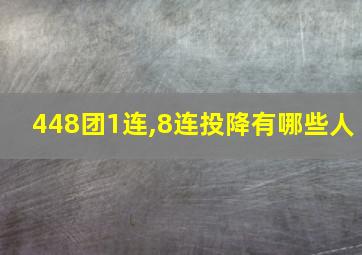 448团1连,8连投降有哪些人